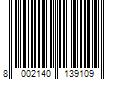 8 002140 139109